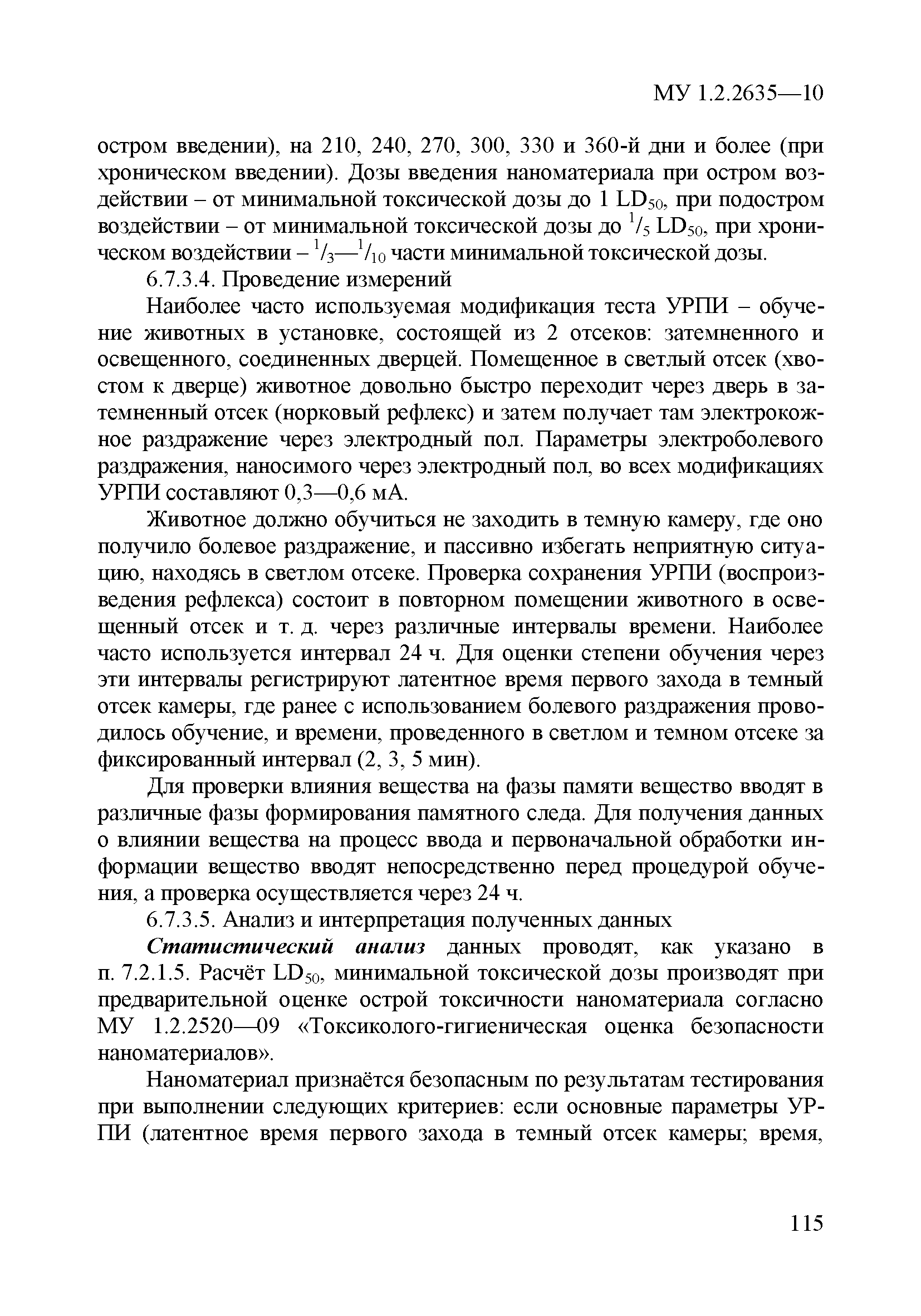 МУ 1.2.2635—10

остром введении), на 210, 240, 270, 300, 330 и 360-й дни и более (при хроническом введении). Дозы введения наноматериала при остром воздействии – от минимальной токсической дозы до 1 $LD_{50}$, при подостром воздействии – от минимальной токсической дозы до $^1/_5$ $LD_{50}$, при хроническом воздействии – $^1/_3$—$^1/_{10}$ части минимальной токсической дозы.

6.7.3.4. Проведение измерений

Наиболее часто используемая модификация теста УРПИ – обучение животных в установке, состоящей из 2 отсеков: затемненного и освещенного, соединенных дверцей. Помещенное в светлый отсек (хвостом к дверце) животное довольно быстро переходит через дверь в затемненный отсек (норковый рефлекс) и затем получает там электрокожное раздражение через электродный пол. Параметры электроболевого раздражения, наносимого через электродный пол, во всех модификациях УРПИ составляют 0,3—0,6 мА.

Животное должно обучиться не заходить в темную камеру, где оно получило болевое раздражение, и пассивно избегать неприятную ситуацию, находясь в светлом отсеке. Проверка сохранения УРПИ (воспроизведения рефлекса) состоит в повторном помещении животного в освещенный отсек и т. д. через различные интервалы времени. Наиболее часто используется интервал 24 ч. Для оценки степени обучения через эти интервалы регистрируют латентное время первого захода в темный отсек камеры, где ранее с использованием болевого раздражения проводилось обучение, и времени, проведенного в светлом и темном отсеке за фиксированный интервал (2, 3, 5 мин).

Для проверки влияния вещества на фазы памяти вещество вводят в различные фазы формирования памятного следа. Для получения данных о влиянии вещества на процесс ввода и первоначальной обработки информации вещество вводят непосредственно перед процедурой обучения, а проверка осуществляется через 24 ч.

6.7.3.5. Анализ и интерпретация полученных данных

Статистический анализ данных проводят, как указано в п. 7.2.1.5. Расчёт $LD_{50}$, минимальной токсической дозы производят при предварительной оценке острой токсичности наноматериала согласно МУ 1.2.2520—09 «Токсиколого-гигиеническая оценка безопасности наноматериалов».

Наноматериал признаётся безопасным по результатам тестирования при выполнении следующих критериев: если основные параметры УРПИ (латентное время первого захода в темный отсек камеры; время,

115